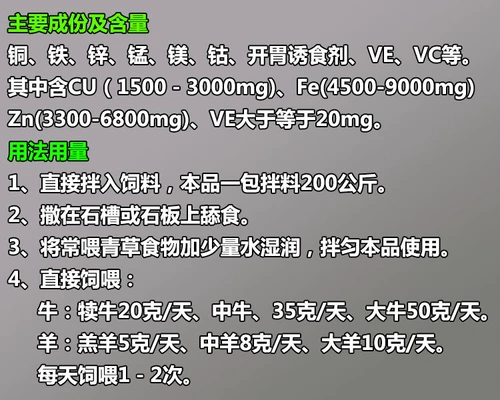 主要成份及含量

铜、铁、锌、锰、镁、钴、开胃诱食剂、VE、VC等。其中含CU（1500 - 3000mg）、Fe(4500-9000mg) Zn(3300-6800mg)、VE大于等于20mg。

用法用量

1、直接拌入饲料，本品一包拌料200公斤。

2、撒在石槽或石板上舔食。

3、将常喂青草食物加少量水湿润，拌匀本品使用。

4、直接饲喂：

牛：犊牛20克/天、中牛、35克/天、大牛50克/天。

羊：羔羊5克/天、中羊8克/天、大羊10克/天。

每天饲喂1 - 2次。